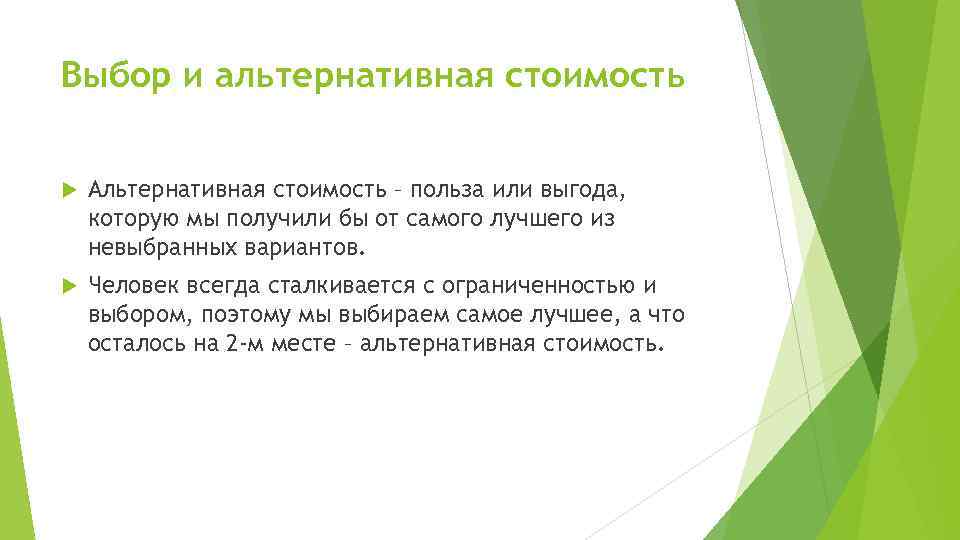 Выбор и альтернативная стоимость

Альтернативная стоимость – польза или выгода, которую мы получили бы от самого лучшего из невыбранных вариантов.

Человек всегда сталкивается с ограниченностью и выбором, поэтому мы выбираем самое лучшее, а что осталось на 2-м месте – альтернативная стоимость.